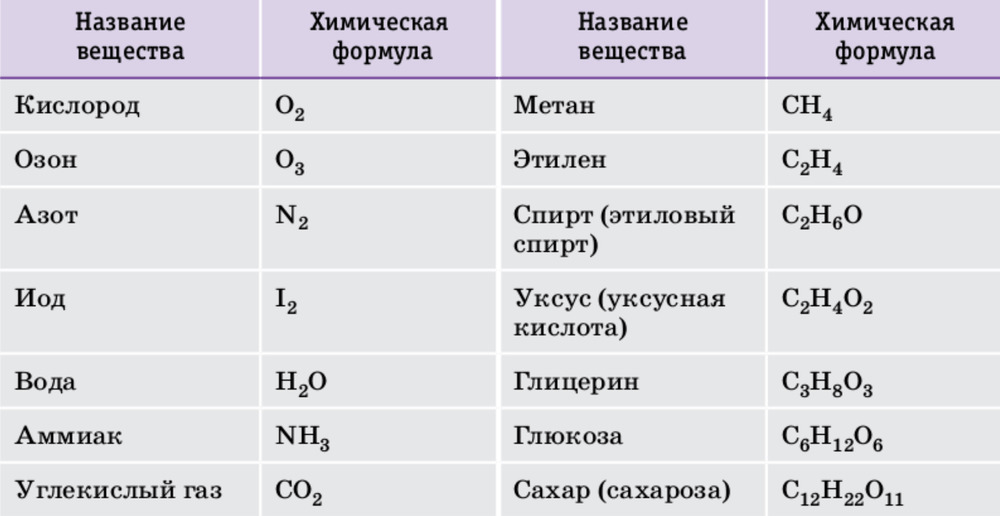 | Название вещества | Химическая формула | Название вещества | Химическая формула |
|---|---|---|---|
| Кислород | $O_2$ | Метан | $CH_4$ |
| Озон | $O_3$ | Этилен | $C_2H_4$ |
| Азот | $N_2$ | Спирт (этиловый спирт) | $C_2H_6O$ |
| Иод | $I_2$ | Уксус (уксусная кислота) | $C_2H_4O_2$ |
| Вода | $H_2O$ | Глицерин | $C_3H_8O_3$ |
| Аммиак | $NH_3$ | Глюкоза | $C_6H_{12}O_6$ |
| Углекислый газ | $CO_2$ | Сахар (сахароза) | $C_{12}H_{22}O_{11}$ |